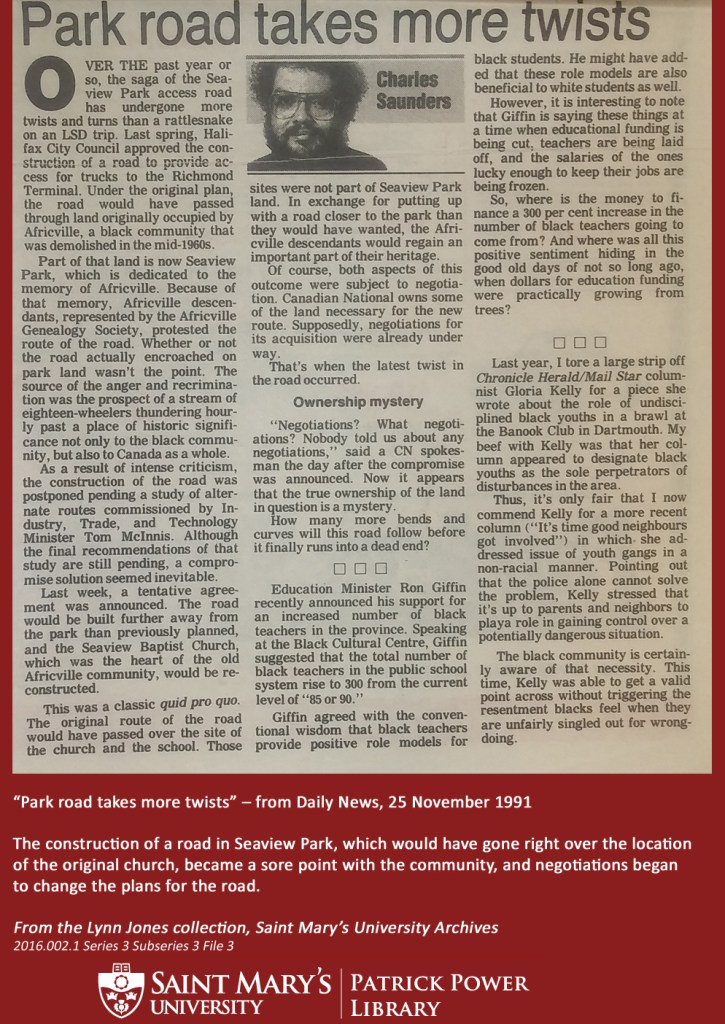 Park road takes more twists

Charles Saunders

OVER THE past year or so, the saga of the Seaview Park access road has undergone more twists and turns than a rattlesnake on an LSD trip. Last spring, Halifax City Council approved the construction of a road to provide access for trucks to the Richmond Terminal. Under the original plan, the road would have passed through land originally occupied by Africville, a black community that was demolished in the mid-1960s.

Part of that land is now Seaview Park, which is dedicated to the memory of Africville. Because of that memory, Africville descendants, represented by the Africville Genealogy Society, protested the route of the road. Whether or not the road actually encroached on park land wasn't the point. The source of the anger and recrimination was the prospect of a stream of eighteen-wheelers thundering hourly past a place of historic significance not only to the black community, but also to Canada as a whole.

As a result of intense criticism, the construction of the road was postponed pending a study of alternate routes commissioned by Industry, Trade, and Technology Minister Tom McInnis. Although the final recommendations of that study are still pending, a compromise solution seemed inevitable.

Last week, a tentative agreement was announced. The road would be built further away from the park than previously planned, and the Seaview Baptist Church, which was the heart of the old Africville community, would be reconstructed.

This was a classic quid pro quo. The original route of the road would have passed over the site of the church and the school. Those sites were not part of Seaview Park land. In exchange for putting up with a road closer to the park than they would have wanted, the Africville descendants would regain an important part of their heritage.

Of course, both aspects of this outcome were subject to negotiation. Canadian National owns some of the land necessary for the new route. Supposedly, negotiations for its acquisition were already under way.

That's when the latest twist in the road occurred.

Ownership mystery

"Negotiations? What negotiations? Nobody told us about any negotiations," said a CN spokesman the day after the compromise was announced. Now it appears that the true ownership of the land in question is a mystery.

How many more bends and curves will this road follow before it finally runs into a dead end?

□ □ □

Education Minister Ron Giffin recently announced his support for an increased number of black teachers in the province. Speaking at the Black Cultural Centre, Giffin suggested that the total number of black teachers in the public school system rise to 300 from the current level of "85 or 90."

Giffin agreed with the conventional wisdom that black teachers provide positive role models for black students. He might have added that these role models are also beneficial to white students as well.

However, it is interesting to note that Giffin is saying these things at a time when educational funding is being cut, teachers are being laid off, and the salaries of the ones lucky enough to keep their jobs are being frozen.

So, where is the money to finance a 300 per cent increase in the number of black teachers going to come from? And where was all this positive sentiment hiding in the good old days of not so long ago, when dollars for education funding were practically growing from trees?

□ □ □

Last year, I tore a large strip off Chronicle Herald/Mail Star columnist Gloria Kelly for a piece she wrote about the role of undisciplined black youths in a brawl at the Banook Club in Dartmouth. My beef with Kelly was that her column appeared to designate black youths as the sole perpetrators of disturbances in the area.

Thus, it's only fair that I now commend Kelly for a more recent column ("It's time good neighbours got involved") in which she addressed issue of youth gangs in a non-racial manner. Pointing out that the police alone cannot solve the problem, Kelly stressed that it's up to parents and neighbors to playa role in gaining control over a potentially dangerous situation.

The black community is certainly aware of that necessity. This time, Kelly was able to get a valid point across without triggering the resentment blacks feel when they are unfairly singled out for wrongdoing.

"Park road takes more twists" – from Daily News, 25 November 1991

The construction of a road in Seaview Park, which would have gone right over the location of the original church, became a sore point with the community, and negotiations began to change the plans for the road.

From the Lynn Jones collection, Saint Mary's University Archives
2016.002.1 Series 3 Subseries 3 File 3

SAINT MARY'S UNIVERSITY | PATRICK POWER LIBRARY